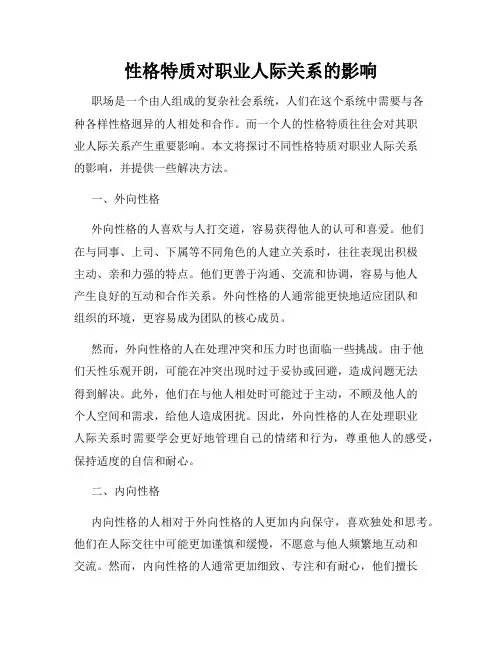 性格特质对职业人际关系的影响

职场是一个由人组成的复杂社会系统，人们在这个系统中需要与各种各样性格迥异的人相处和合作。而一个人的性格特质往往会对其职业人际关系产生重要影响。本文将探讨不同性格特质对职业人际关系的影响，并提供一些解决方法。

一、外向性格

外向性格的人喜欢与人打交道，容易获得他人的认可和喜爱。他们在与同事、上司、下属等不同角色的人建立关系时，往往表现出积极主动、亲和力强的特点。他们更善于沟通、交流和协调，容易与他人产生良好的互动和合作关系。外向性格的人通常能更快地适应团队和组织的环境，更容易成为团队的核心成员。

然而，外向性格的人在处理冲突和压力时也面临一些挑战。由于他们天性乐观开朗，可能在冲突出现时过于妥协或回避，造成问题无法得到解决。此外，他们在与他人相处时可能过于主动，不顾及他人的个人空间和需求，给他人造成困扰。因此，外向性格的人在处理职业人际关系时需要学会更好地管理自己的情绪和行为，尊重他人的感受，保持适度的自信和耐心。

二、内向性格

内向性格的人相对于外向性格的人更加内向保守，喜欢独处和思考。他们在人际交往中可能更加谨慎和缓慢，不愿意与他人频繁地互动和交流。然而，内向性格的人通常更加细致、专注和有耐心，他们擅长